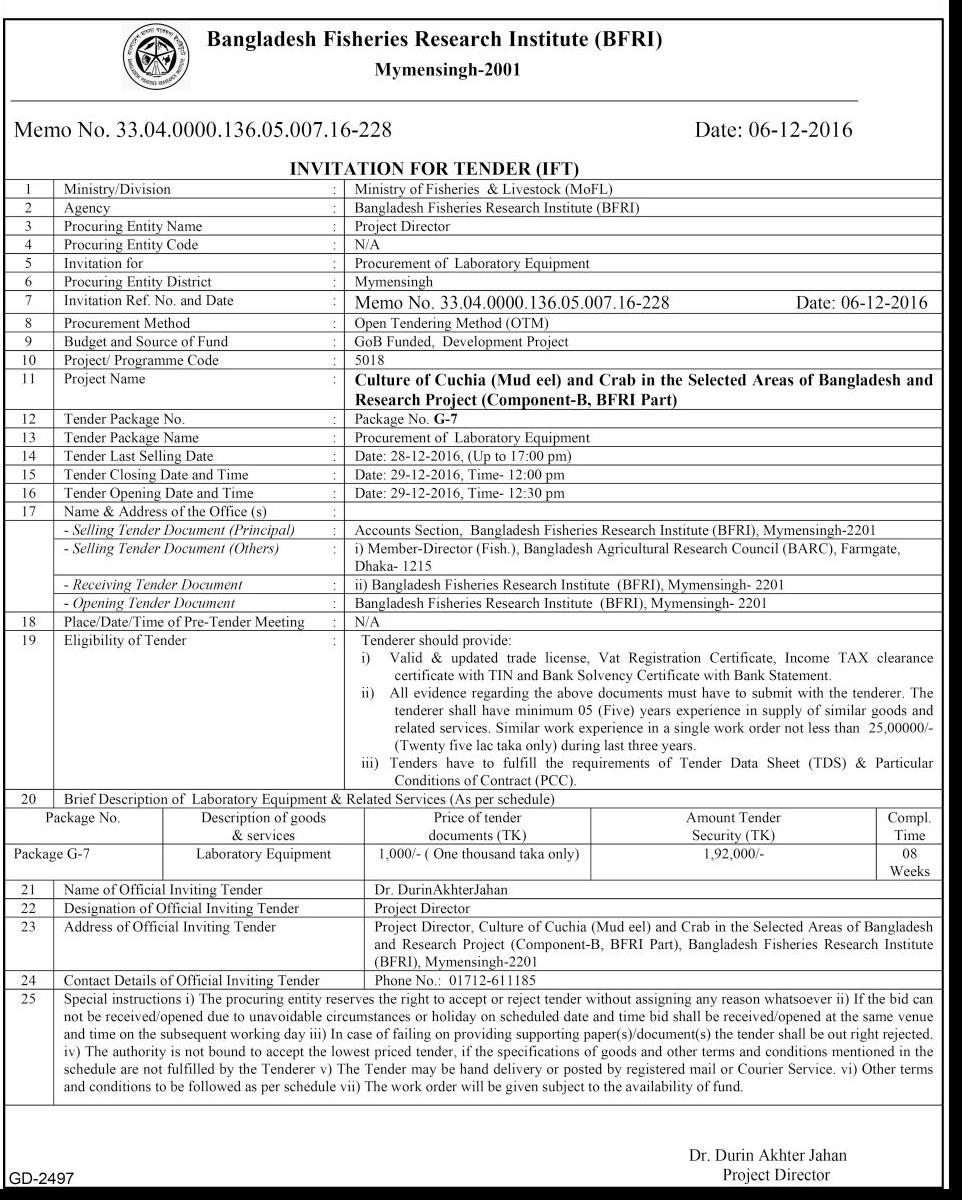 Bangladesh Fisheries Research Institute (BFRI)
Mymensingh-2001

Memo No. 33.04.0000.136.05.007.16-228 Date: 06-12-2016

INVITATION FOR TENDER (IFT)

| | | | |
|---|---|---|---|
| 1 | Ministry/Division | : | Ministry of Fisheries & Livestock (MoFL) |
| 2 | Agency | : | Bangladesh Fisheries Research Institute (BFRI) |
| 3 | Procuring Entity Name | : | Project Director |
| 4 | Procuring Entity Code | : | N/A |
| 5 | Invitation for | : | Procurement of Laboratory Equipment |
| 6 | Procuring Entity District | : | Mymensingh |
| 7 | Invitation Ref. No. and Date | : | Memo No. 33.04.0000.136.05.007.16-228 Date: 06-12-2016 |
| 8 | Procurement Method | : | Open Tendering Method (OTM) |
| 9 | Budget and Source of Fund | : | GoB Funded, Development Project |
| 10 | Project/ Programme Code | : | 5018 |
| 11 | Project Name | : | Culture of Cuchia (Mud eel) and Crab in the Selected Areas of Bangladesh and Research Project (Component-B, BFRI Part) |
| 12 | Tender Package No. | : | Package No. G-7 |
| 13 | Tender Package Name | : | Procurement of Laboratory Equipment |
| 14 | Tender Last Selling Date | : | Date: 28-12-2016, (Up to 17:00 pm) |
| 15 | Tender Closing Date and Time | : | Date: 29-12-2016, Time- 12:00 pm |
| 16 | Tender Opening Date and Time | : | Date: 29-12-2016, Time- 12:30 pm |
| 17 | Name & Address of the Office (s) | : | |
| | - Selling Tender Document (Principal) | : | Accounts Section, Bangladesh Fisheries Research Institute (BFRI), Mymensingh-2201 |
| | - Selling Tender Document (Others) | : | i) Member-Director (Fish.), Bangladesh Agricultural Research Council (BARC), Farmgate, Dhaka- 1215 |
| | - Receiving Tender Document | : | ii) Bangladesh Fisheries Research Institute (BFRI), Mymensingh- 2201 |
| | - Opening Tender Document | : | Bangladesh Fisheries Research Institute (BFRI), Mymensingh- 2201 |
| 18 | Place/Date/Time of Pre-Tender Meeting | : | N/A |
| 19 | Eligibility of Tender | : | Tenderer should provide: i) Valid & updated trade license, Vat Registration Certificate, Income TAX clearance certificate with TIN and Bank Solvency Certificate with Bank Statement. ii) All evidence regarding the above documents must have to submit with the tenderer. The tenderer shall have minimum 05 (Five) years experience in supply of similar goods and related services. Similar work experience in a single work order not less than 25,00000/- (Twenty five lac taka only) during last three years. iii) Tenders have to fulfill the requirements of Tender Data Sheet (TDS) & Particular Conditions of Contract (PCC). |
| 20 | Brief Description of Laboratory Equipment & Related Services (As per schedule) | | |

| Package No. | Description of goods & services | Price of tender documents (TK) | Amount Tender Security (TK) | Compl. Time |
|---|---|---|---|---|
| Package G-7 | Laboratory Equipment | 1,000/- ( One thousand taka only) | 1,92,000/- | 08 Weeks |

| | | |
|---|---|---|
| 21 | Name of Official Inviting Tender | Dr. DurinAkhterJahan |
| 22 | Designation of Official Inviting Tender | Project Director |
| 23 | Address of Official Inviting Tender | Project Director, Culture of Cuchia (Mud eel) and Crab in the Selected Areas of Bangladesh and Research Project (Component-B, BFRI Part), Bangladesh Fisheries Research Institute (BFRI), Mymensingh-2201 |
| 24 | Contact Details of Official Inviting Tender | Phone No.: 01712-611185 |
| 25 | Special instructions i) The procuring entity reserves the right to accept or reject tender without assigning any reason whatsoever ii) If the bid can not be received/opened due to unavoidable circumstances or holiday on scheduled date and time bid shall be received/opened at the same venue and time on the subsequent working day iii) In case of failing on providing supporting paper(s)/document(s) the tender shall be out right rejected. iv) The authority is not bound to accept the lowest priced tender, if the specifications of goods and other terms and conditions mentioned in the schedule are not fulfilled by the Tenderer v) The Tender may be hand delivery or posted by registered mail or Courier Service. vi) Other terms and conditions to be followed as per schedule vii) The work order will be given subject to the availability of fund. | |

Dr. Durin Akhter Jahan
Project Director

GD-2497